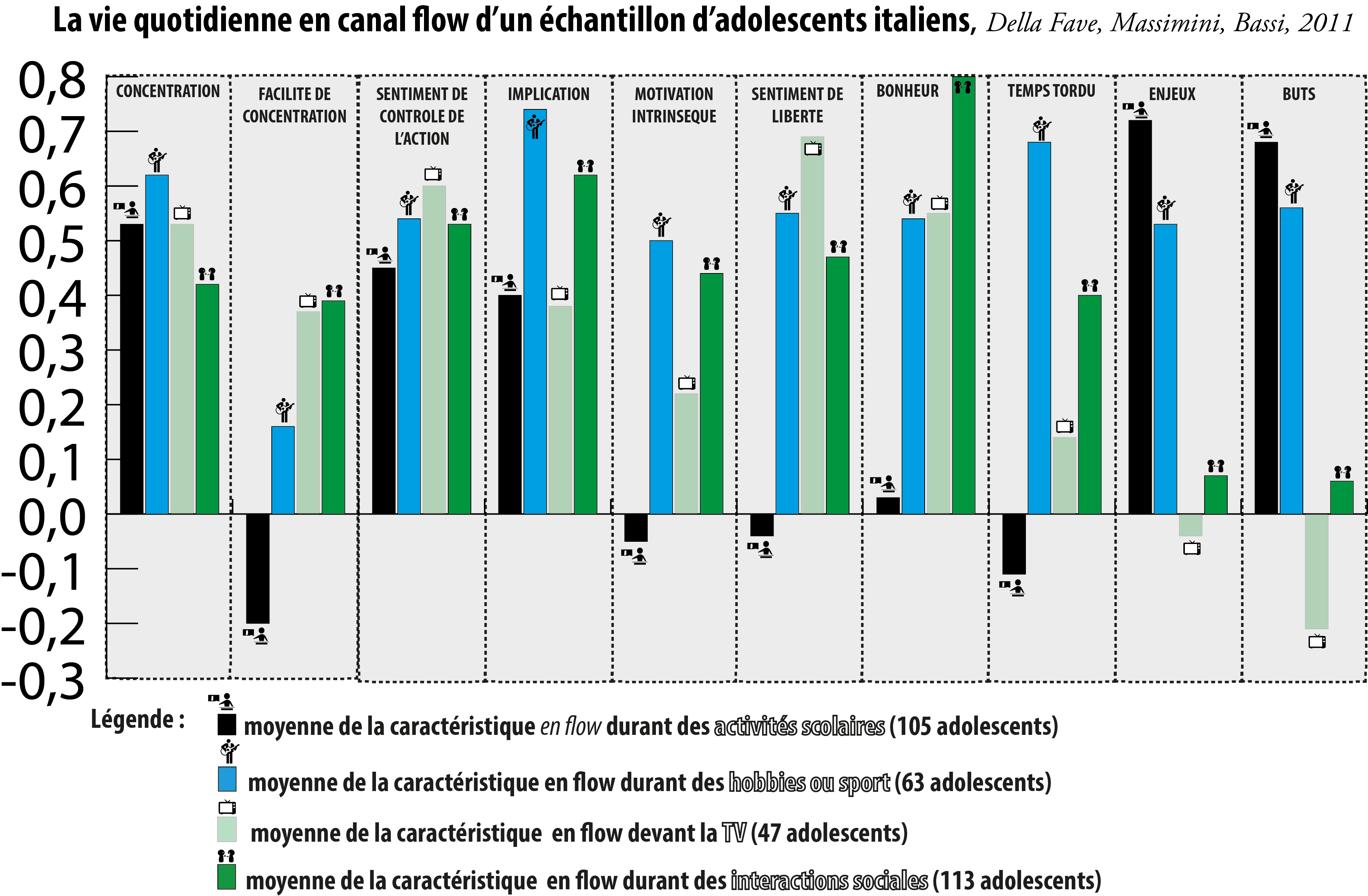 La vie quotidienne en canal flow d'un échantillon d'adolescents italiens, Della Fave, Massimini, Bassi, 2011

0,8
0,7
0,6
0,5
0,4
0,3
0,2
0,1
0,0
-0,1
-0,2
-0,3

CONCENTRATION
FACILITE DE CONCENTRATION
SENTIMENT DE CONTROLE DE L'ACTION
IMPLICATION
MOTIVATION INTRINSEQUE
SENTIMENT DE LIBERTE
BONHEUR
TEMPS TORDU
ENJEUX
BUTS

Légende :
moyenne de la caractéristique en flow durant des activités scolaires (105 adolescents)
moyenne de la caractéristique en flow durant des hobbies ou sport (63 adolescents)
moyenne de la caractéristique en flow devant la TV (47 adolescents)
moyenne de la caractéristique en flow durant des interactions sociales (113 adolescents)